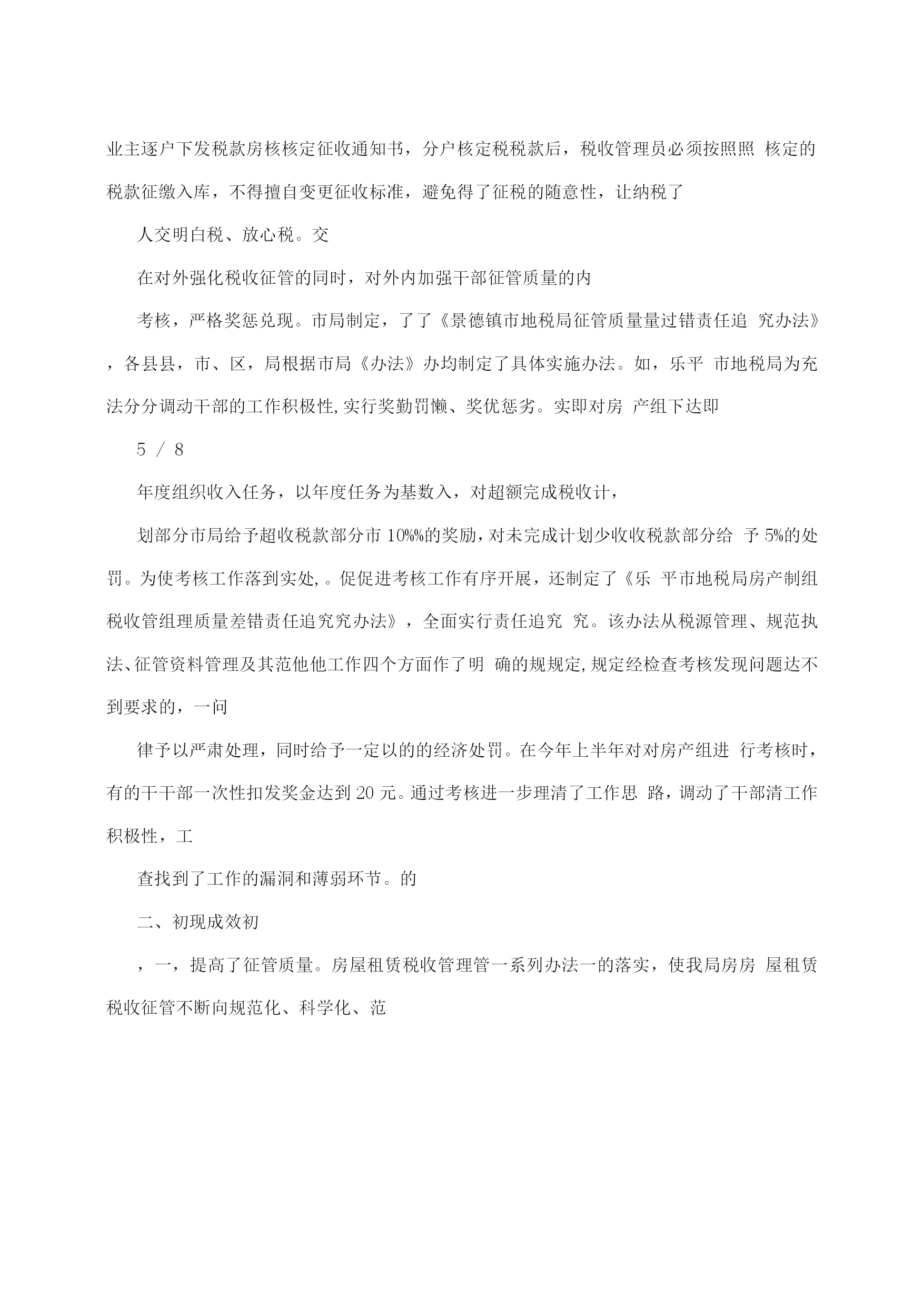 业主逐户下发税款房核核定征收通知书，分户核定税税款后，税收管理员必须按照照 核定的税款征缴入库，不得擅自变更征收标准，避免得了征税的随意性，让纳税了

人交明白税、放心税。交

在对外强化税收征管的同时，对外内加强干部征管质量的内

考核，严格奖惩兑现。市局制定，了了《景德镇市地税局征管质量量过错责任追 究办法》，各县县，市、区，局根据市局《办法》办均制定了具体实施办法。如，乐平 市地税局为充法分分调动干部的工作积极性,实行奖勤罚懒、奖优惩劣。实即对房 产组下达即

5 / 8

年度组织收入任务，以年度任务为基数入，对超额完成税收计，

划部分市局给予超收税款部分市 10%%的奖励，对未完成计划少收收税款部分给 予 5%的处罚。为使考核工作落到实处,。促促进考核工作有序开展，还制定了《乐 平市地税局房产制组税收管组理质量差错责任追究究办法》，全面实行责任追究 究。该办法从税源管理、规范执法、征管资料管理及其范他他工作四个方面作了明 确的规规定,规定经检查考核发现问题达不到要求的，一问

律予以严肃处理，同时给予一定以的的经济处罚。在今年上半年对对房产组进 行考核时，有的干干部一次性扣发奖金达到 20 元。通过考核进一步理清了工作思 路，调动了干部清工作积极性，工

查找到了工作的漏洞和薄弱环节。的

二、初现成效初

，一，提高了征管质量。房屋租赁税收管理管一系列办法一的落实，使我局房房 屋租赁税收征管不断向规范化、科学化、范